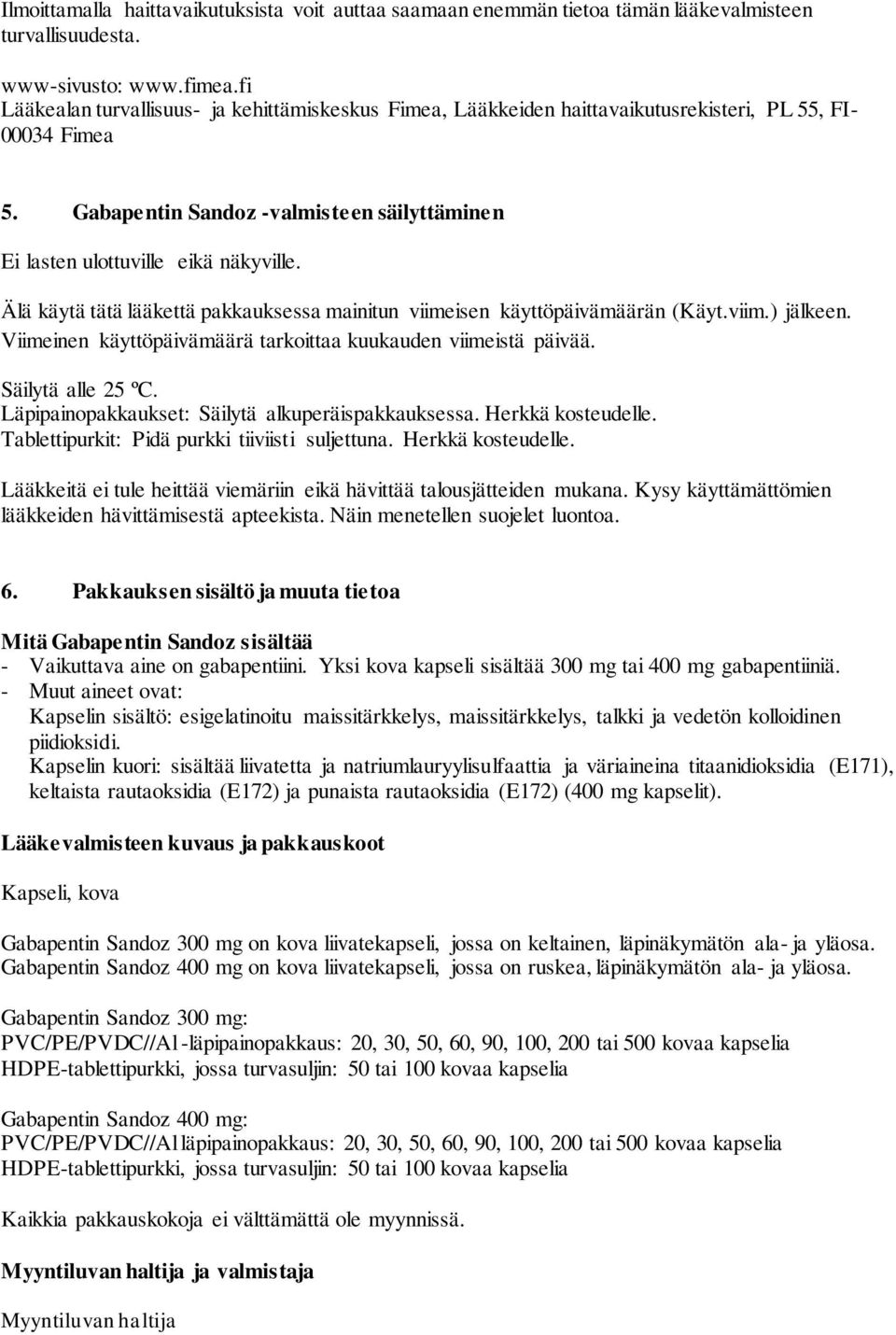 Ilmoittamalla haittavaikutuksista voit auttaa saamaan enemmän tietoa tämän lääkevalmisteen turvallisuudesta.

www-sivusto: www.fimea.fi
Lääkealan turvallisuus- ja kehittämiskeskus Fimea, Lääkkeiden haittavaikutusrekisteri, PL 55, FI-00034 Fimea

5. Gabapentin Sandoz -valmisteen säilyttäminen

Ei lasten ulottuville eikä näkyville.

Älä käytä tätä lääkettä pakkauksessa mainitun viimeisen käyttöpäivämäärän (Käyt.viim.) jälkeen. Viimeinen käyttöpäivämäärä tarkoittaa kuukauden viimeistä päivää.

Säilytä alle 25 ºC.
Läpipainopakkaukset: Säilytä alkuperäispakkauksessa. Herkkä kosteudelle.
Tablettipurkit: Pidä purkki tiiviisti suljettuna. Herkkä kosteudelle.

Lääkkeitä ei tule heittää viemäriin eikä hävittää talousjätteiden mukana. Kysy käyttämättömien lääkkeiden hävittämisestä apteekista. Näin menetellen suojelet luontoa.

6. Pakkauksen sisältö ja muuta tietoa

Mitä Gabapentin Sandoz sisältää
- Vaikuttava aine on gabapentiini. Yksi kova kapseli sisältää 300 mg tai 400 mg gabapentiiniä.
- Muut aineet ovat:
Kapselin sisältö: esigelatinoitu maissitärkkelys, maissitärkkelys, talkki ja vedetön kolloidinen piidioksidi.
Kapselin kuori: sisältää liivatetta ja natriumlauryylisulfaattia ja väriaineina titaanidioksidia (E171), keltaista rautaoksidia (E172) ja punaista rautaoksidia (E172) (400 mg kapselit).

Lääkevalmisteen kuvaus ja pakkauskoot

Kapseli, kova

Gabapentin Sandoz 300 mg on kova liivatekapseli, jossa on keltainen, läpinäkymätön ala- ja yläosa.
Gabapentin Sandoz 400 mg on kova liivatekapseli, jossa on ruskea, läpinäkymätön ala- ja yläosa.

Gabapentin Sandoz 300 mg:
PVC/PE/PVDC//Al-läpipainopakkaus: 20, 30, 50, 60, 90, 100, 200 tai 500 kovaa kapselia
HDPE-tablettipurkki, jossa turvasuljin: 50 tai 100 kovaa kapselia

Gabapentin Sandoz 400 mg:
PVC/PE/PVDC//Alläpipainopakkaus: 20, 30, 50, 60, 90, 100, 200 tai 500 kovaa kapselia
HDPE-tablettipurkki, jossa turvasuljin: 50 tai 100 kovaa kapselia

Kaikkia pakkauskokoja ei välttämättä ole myynnissä.

Myyntiluvan haltija ja valmistaja

Myyntiluvan haltija